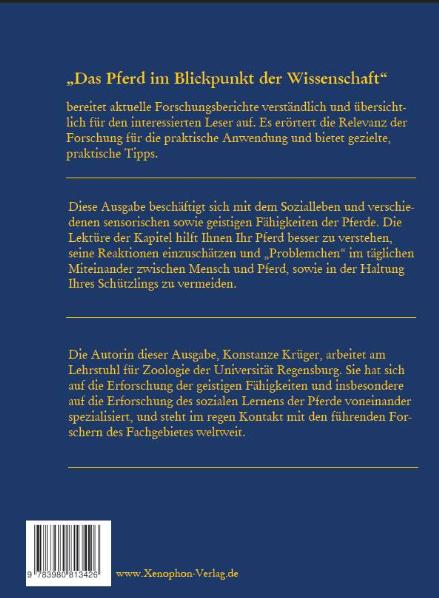 „Das Pferd im Blickpunkt der Wissenschaft“

bereitet aktuelle Forschungsberichte verständlich und übersichtlich für den interessierten Leser auf. Es erörtert die Relevanz der Forschung für die praktische Anwendung und bietet gezielte, praktische Tipps.

Diese Ausgabe beschäftigt sich mit dem Sozialleben und verschiedenen sensorischen sowie geistigen Fähigkeiten der Pferde. Die Lektüre der Kapitel hilft Ihnen Ihr Pferd besser zu verstehen, seine Reaktionen einzuschätzen und „Problemchen“ im täglichen Miteinander zwischen Mensch und Pferd, sowie in der Haltung Ihres Schützlings zu vermeiden.

Die Autorin dieser Ausgabe, Konstanze Krüger, arbeitet am Lehrstuhl für Zoologie der Universität Regensburg. Sie hat sich auf die Erforschung der geistigen Fähigkeiten und insbesondere auf die Erforschung des sozialen Lernens der Pferde voneinander spezialisiert, und steht im regen Kontakt mit den führenden Forschern des Fachgebietes weltweit.

9 783980 813426

www.Xenophon-Verlag.de